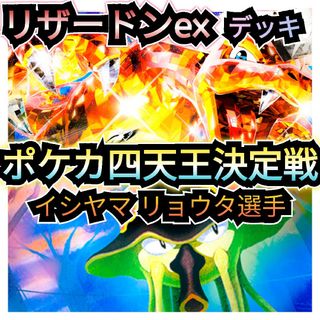 リザードンex デッキ

ポケカ四天王決定戦

イシヤマ リョウタ選手